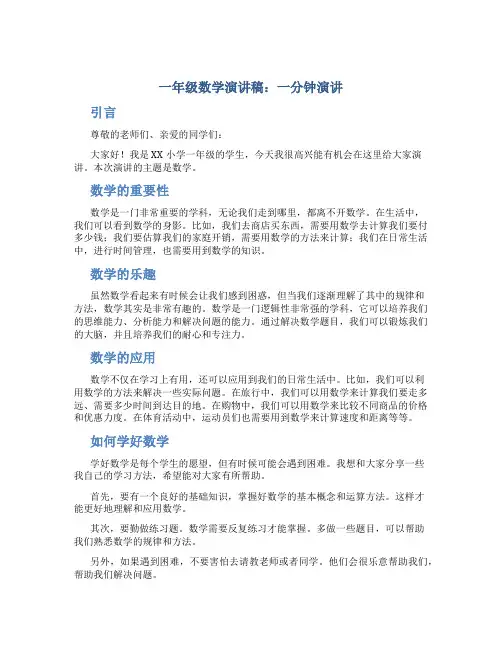 一年级数学演讲稿：一分钟演讲

引言

尊敬的老师们、亲爱的同学们：

大家好！我是XX小学一年级的学生，今天我很高兴能有机会在这里给大家演讲。本次演讲的主题是数学。

数学的重要性

数学是一门非常重要的学科，无论我们走到哪里，都离不开数学。在生活中，我们可以看到数学的身影。比如，我们去商店买东西，需要用数学去计算我们要付多少钱；我们要估算我们的家庭开销，需要用数学的方法来计算；我们在日常生活中，进行时间管理，也需要用到数学的知识。

数学的乐趣

虽然数学看起来有时候会让我们感到困惑，但当我们逐渐理解了其中的规律和方法，数学其实是非常有趣的。数学是一门逻辑性非常强的学科，它可以培养我们的思维能力、分析能力和解决问题的能力。通过解决数学题目，我们可以锻炼我们的大脑，并且培养我们的耐心和专注力。

数学的应用

数学不仅在学习上有用，还可以应用到我们的日常生活中。比如，我们可以利用数学的方法来解决一些实际问题。在旅行中，我们可以用数学来计算我们要走多远、需要多少时间到达目的地。在购物中，我们可以用数学来比较不同商品的价格和优惠力度。在体育活动中，运动员们也需要用到数学来计算速度和距离等等。

如何学好数学

学好数学是每个学生的愿望，但有时候可能会遇到困难。我想和大家分享一些我自己的学习方法，希望能对大家有所帮助。

首先，要有一个良好的基础知识，掌握好数学的基本概念和运算方法。这样才能更好地理解和应用数学。

其次，要勤做练习题。数学需要反复练习才能掌握。多做一些题目，可以帮助我们熟悉数学的规律和方法。

另外，如果遇到困难，不要害怕去请教老师或者同学。他们会很乐意帮助我们，帮助我们解决问题。